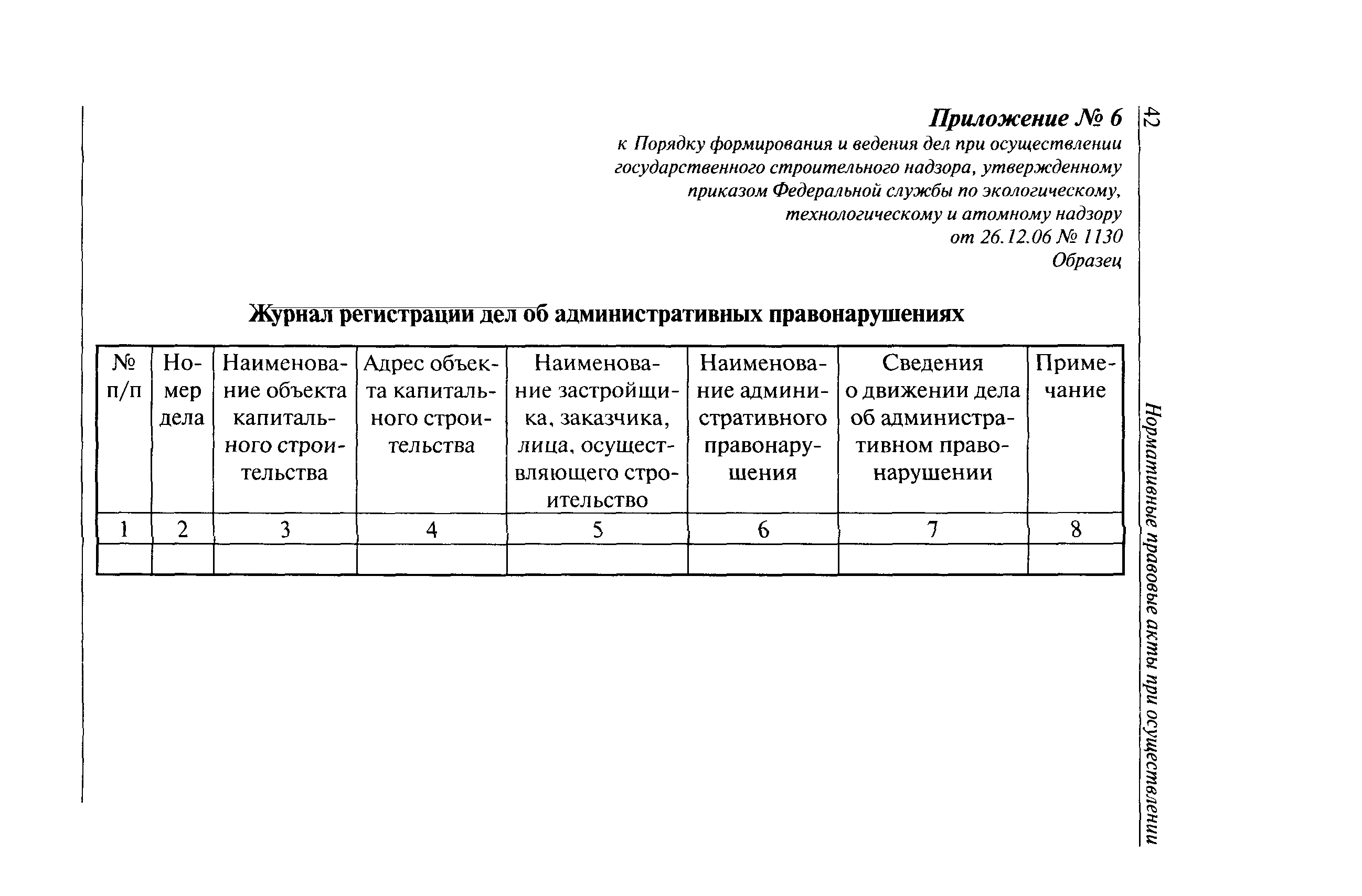 42

Нормативные правовые акты при осуществлении

Приложение № 6
к Порядку формирования и ведения дел при осуществлении государственного строительного надзора, утвержденному приказом Федеральной службы по экологическому, технологическому и атомному надзору от 26.12.06 № 1130
Образец

Журнал регистрации дел об административных правонарушениях

| № п/п | Номер дела | Наименование объекта капитального строительства | Адрес объекта капитального строительства | Наименование застройщика, заказчика, лица, осуществляющего строительство | Наименование административного правонарушения | Сведения о движении дела об административном правонарушении | Примечание |
|---|---|---|---|---|---|---|---|
| 1 | 2 | 3 | 4 | 5 | 6 | 7 | 8 |
| | | | | | | | |